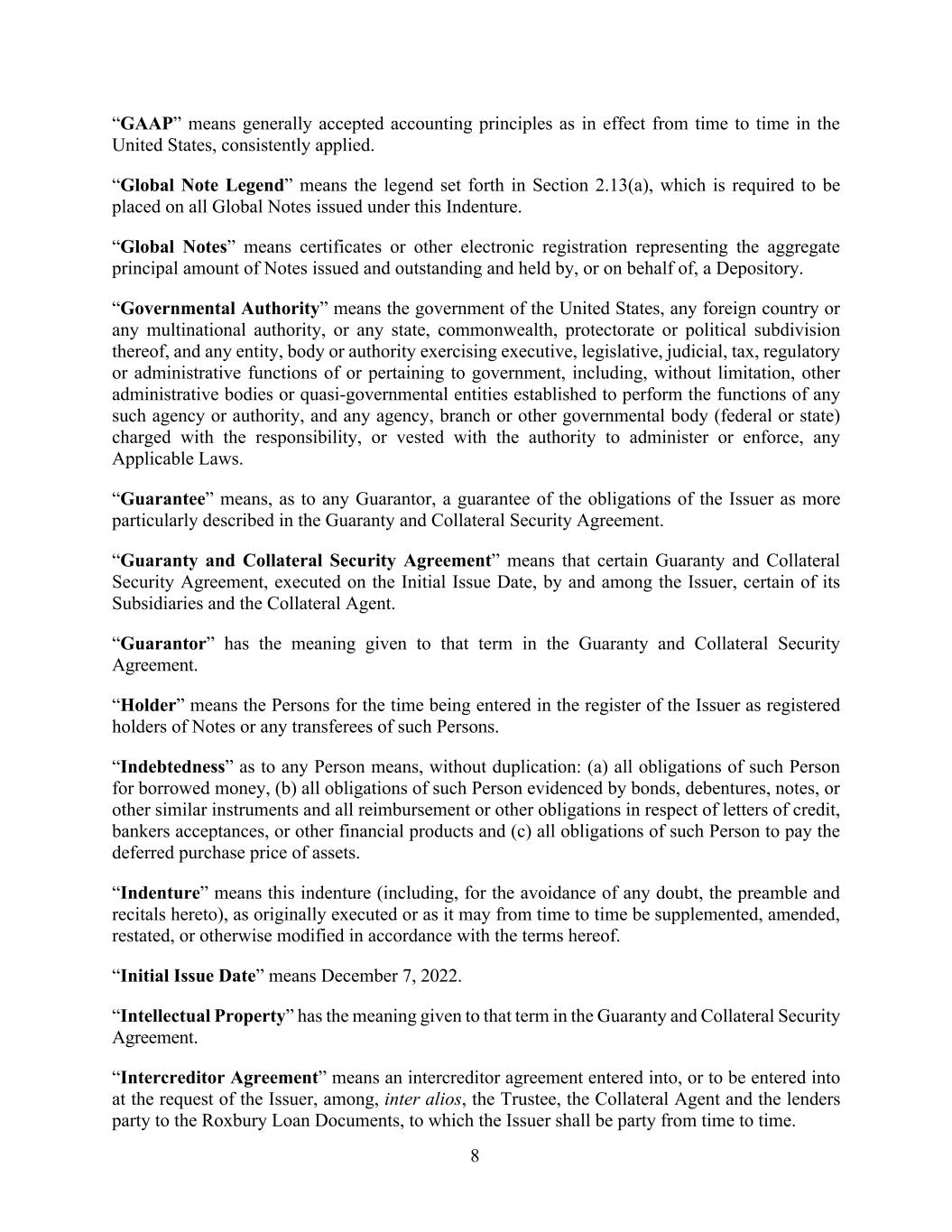 “GAAP” means generally accepted accounting principles as in effect from time to time in the United States, consistently applied.

“Global Note Legend” means the legend set forth in Section 2.13(a), which is required to be placed on all Global Notes issued under this Indenture.

“Global Notes” means certificates or other electronic registration representing the aggregate principal amount of Notes issued and outstanding and held by, or on behalf of, a Depository.

“Governmental Authority” means the government of the United States, any foreign country or any multinational authority, or any state, commonwealth, protectorate or political subdivision thereof, and any entity, body or authority exercising executive, legislative, judicial, tax, regulatory or administrative functions of or pertaining to government, including, without limitation, other administrative bodies or quasi-governmental entities established to perform the functions of any such agency or authority, and any agency, branch or other governmental body (federal or state) charged with the responsibility, or vested with the authority to administer or enforce, any Applicable Laws.

“Guarantee” means, as to any Guarantor, a guarantee of the obligations of the Issuer as more particularly described in the Guaranty and Collateral Security Agreement.

“Guaranty and Collateral Security Agreement” means that certain Guaranty and Collateral Security Agreement, executed on the Initial Issue Date, by and among the Issuer, certain of its Subsidiaries and the Collateral Agent.

“Guarantor” has the meaning given to that term in the Guaranty and Collateral Security Agreement.

“Holder” means the Persons for the time being entered in the register of the Issuer as registered holders of Notes or any transferees of such Persons.

“Indebtedness” as to any Person means, without duplication: (a) all obligations of such Person for borrowed money, (b) all obligations of such Person evidenced by bonds, debentures, notes, or other similar instruments and all reimbursement or other obligations in respect of letters of credit, bankers acceptances, or other financial products and (c) all obligations of such Person to pay the deferred purchase price of assets.

“Indenture” means this indenture (including, for the avoidance of any doubt, the preamble and recitals hereto), as originally executed or as it may from time to time be supplemented, amended, restated, or otherwise modified in accordance with the terms hereof.

“Initial Issue Date” means December 7, 2022.

“Intellectual Property” has the meaning given to that term in the Guaranty and Collateral Security Agreement.

“Intercreditor Agreement” means an intercreditor agreement entered into, or to be entered into at the request of the Issuer, among, inter alios, the Trustee, the Collateral Agent and the lenders party to the Roxbury Loan Documents, to which the Issuer shall be party from time to time.

8